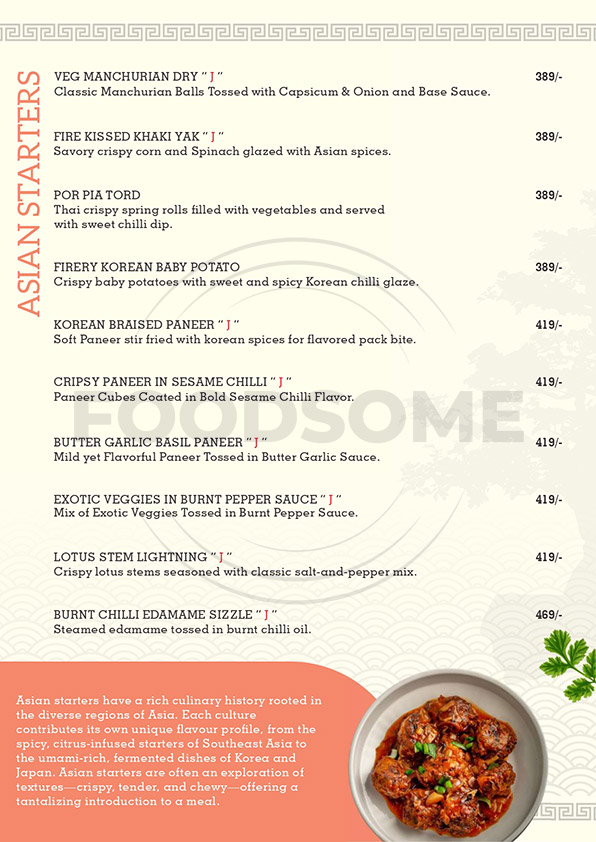 ASIAN STARTERS

VEG MANCHURIAN DRY " J " 389/-
Classic Manchurian Balls Tossed with Capsicum & Onion and Base Sauce.

FIRE KISSED KHAKI YAK " J " 389/-
Savory crispy corn and Spinach glazed with Asian spices.

POR PIA TORD 389/-
Thai crispy spring rolls filled with vegetables and served with sweet chilli dip.

FIRERY KOREAN BABY POTATO 389/-
Crispy baby potatoes with sweet and spicy Korean chilli glaze.

KOREAN BRAISED PANEER " J " 419/-
Soft Paneer stir fried with korean spices for flavored pack bite.

CRIPSY PANEER IN SESAME CHILLI " J " 419/-
Paneer Cubes Coated in Bold Sesame Chilli Flavor.

BUTTER GARLIC BASIL PANEER " J " 419/-
Mild yet Flavorful Paneer Tossed in Butter Garlic Sauce.

EXOTIC VEGGIES IN BURNT PEPPER SAUCE " J " 419/-
Mix of Exotic Veggies Tossed in Burnt Pepper Sauce.

LOTUS STEM LIGHTNING " J " 419/-
Crispy lotus stems seasoned with classic salt-and-pepper mix.

BURNT CHILLI EDAMAME SIZZLE " J " 469/-
Steamed edamame tossed in burnt chilli oil.

FOODSOME

Asian starters have a rich culinary history rooted in the diverse regions of Asia. Each culture contributes its own unique flavour profile, from the spicy, citrus-infused starters of Southeast Asia to the umami-rich, fermented dishes of Korea and Japan. Asian starters are often an exploration of textures—crispy, tender, and chewy—offering a tantalizing introduction to a meal.